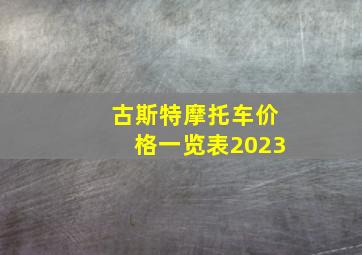 古斯特摩托车价格一览表2023